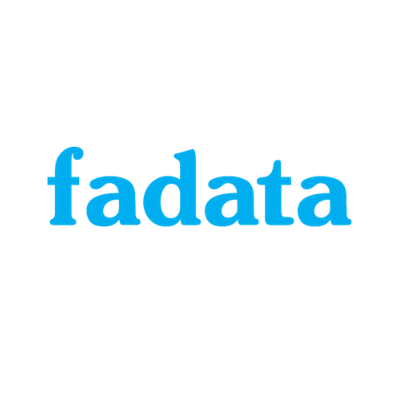 fadata